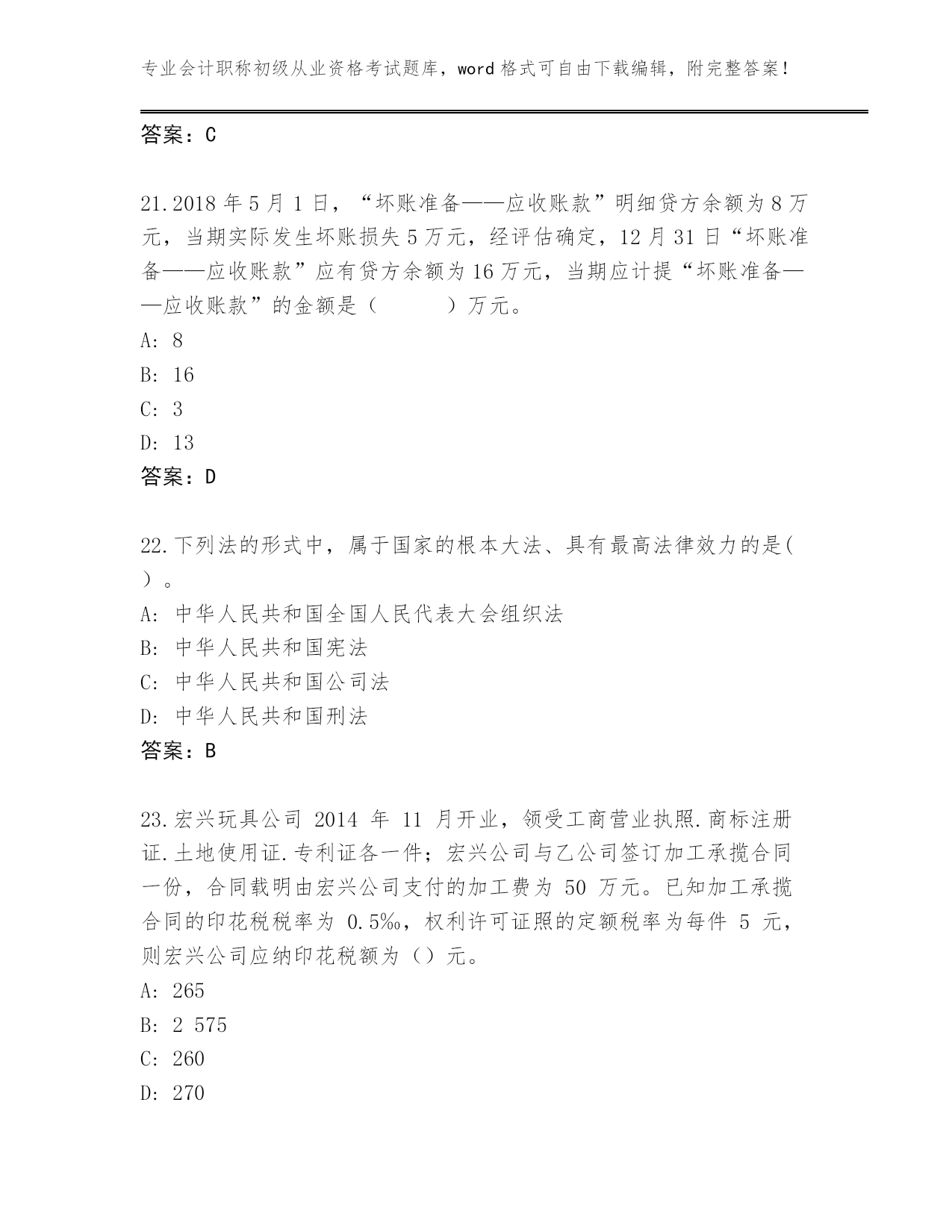 专业会计职称初级从业资格考试题库，word格式可自由下载编辑，附完整答案！

答案：C

21.2018年5月1日，“坏账准备——应收账款”明细贷方余额为8万元，当期实际发生坏账损失5万元，经评估确定，12月31日“坏账准备——应收账款”应有贷方余额为16万元，当期应计提“坏账准备——应收账款”的金额是（　　）万元。
A: 8
B: 16
C: 3
D: 13
答案：D

22.下列法的形式中，属于国家的根本大法、具有最高法律效力的是(　)。
A: 中华人民共和国全国人民代表大会组织法
B: 中华人民共和国宪法
C: 中华人民共和国公司法
D: 中华人民共和国刑法
答案：B

23.宏兴玩具公司 2014 年 11 月开业，领受工商营业执照.商标注册证.土地使用证.专利证各一件；宏兴公司与乙公司签订加工承揽合同一份，合同载明由宏兴公司支付的加工费为 50 万元。已知加工承揽合同的印花税税率为 0.5‰，权利许可证照的定额税率为每件 5 元，则宏兴公司应纳印花税额为（）元。
A: 265
B: 2 575
C: 260
D: 270